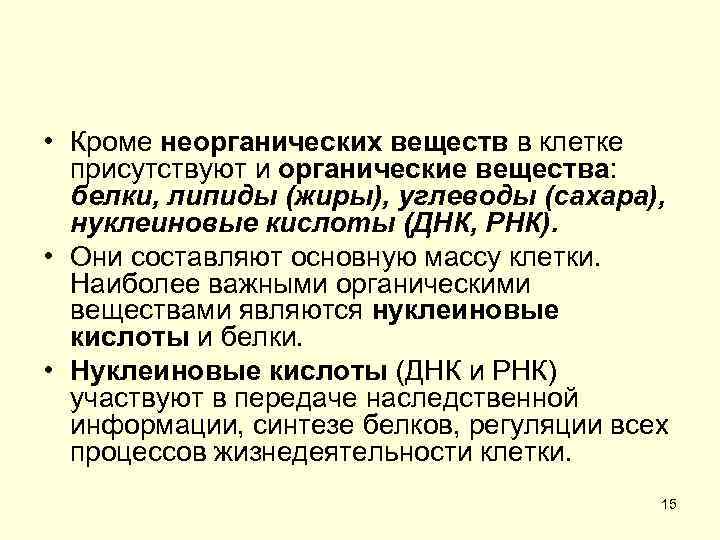 • Кроме неорганических веществ в клетке присутствуют и органические вещества: белки, липиды (жиры), углеводы (сахара), нуклеиновые кислоты (ДНК, РНК).

• Они составляют основную массу клетки. Наиболее важными органическими веществами являются нуклеиновые кислоты и белки.

• Нуклеиновые кислоты (ДНК и РНК) участвуют в передаче наследственной информации, синтезе белков, регуляции всех процессов жизнедеятельности клетки.

15